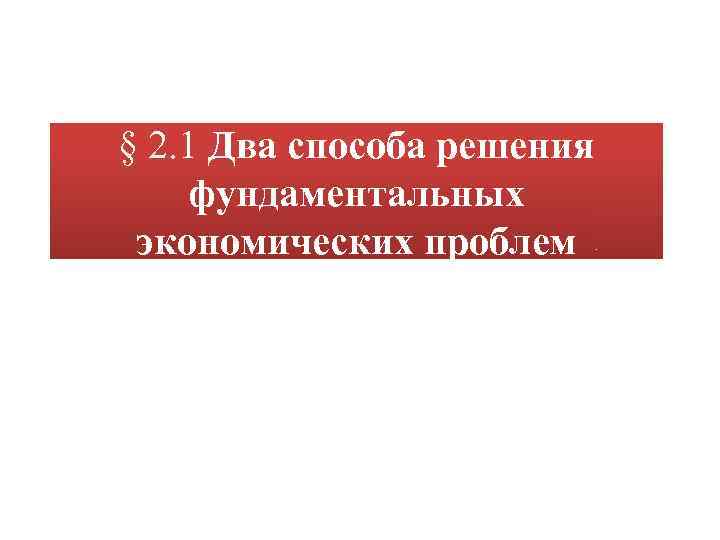 § 2.1 Два способа решения фундаментальных экономических проблем